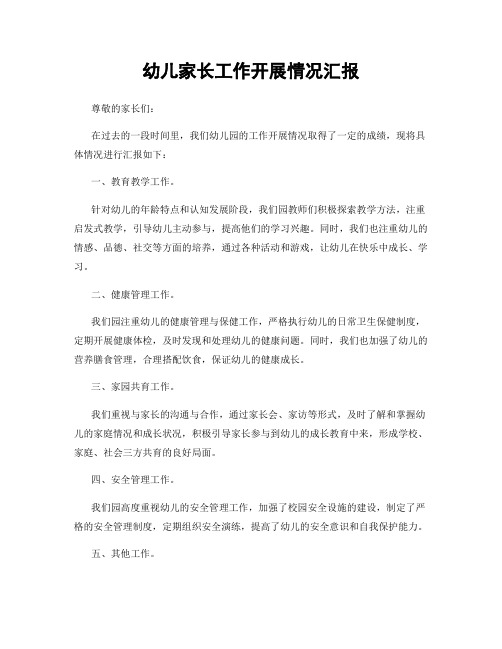 幼儿家长工作开展情况汇报

尊敬的家长们：

在过去的一段时间里，我们幼儿园的工作开展情况取得了一定的成绩，现将具体情况进行汇报如下：

一、教育教学工作。

针对幼儿的年龄特点和认知发展阶段，我们园教师们积极探索教学方法，注重启发式教学，引导幼儿主动参与，提高他们的学习兴趣。同时，我们也注重幼儿的情感、品德、社交等方面的培养，通过各种活动和游戏，让幼儿在快乐中成长、学习。

二、健康管理工作。

我们园注重幼儿的健康管理与保健工作，严格执行幼儿的日常卫生保健制度，定期开展健康体检，及时发现和处理幼儿的健康问题。同时，我们也加强了幼儿的营养膳食管理，合理搭配饮食，保证幼儿的健康成长。

三、家园共育工作。

我们重视与家长的沟通与合作，通过家长会、家访等形式，及时了解和掌握幼儿的家庭情况和成长状况，积极引导家长参与到幼儿的成长教育中来，形成学校、家庭、社会三方共育的良好局面。

四、安全管理工作。

我们园高度重视幼儿的安全管理工作，加强了校园安全设施的建设，制定了严格的安全管理制度，定期组织安全演练，提高了幼儿的安全意识和自我保护能力。

五、其他工作。